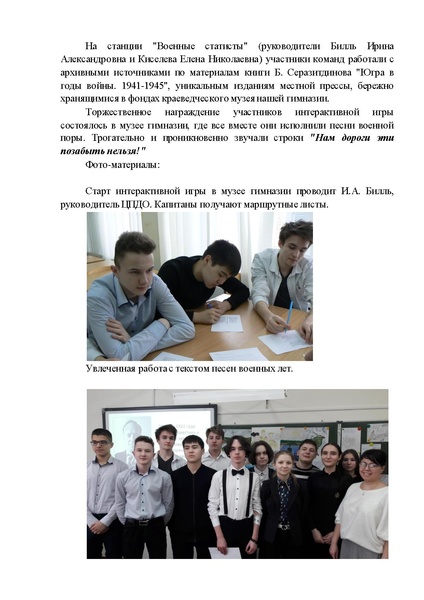 На станции "Военные статисты" (руководители Билль Ирина Александровна и Киселева Елена Николаевна) участники команд работали с архивными источниками по материалам книги Б. Серазитдинова "Югра в годы войны. 1941-1945", уникальным изданиям местной прессы, бережно хранящимися в фондах краеведческого музея нашей гимназии.

Торжественное награждение участников интерактивной игры состоялось в музее гимназии, где все вместе они исполнили песни военной поры. Трогательно и проникновенно звучали строки "Нам дороги эти позабыть нельзя!"

Фото-материалы:

Старт интерактивной игры в музее гимназии проводит И.А. Билль, руководитель ЦПДО. Капитаны получают маршрутные листы.

Увлеченная работа с текстом песен военных лет.